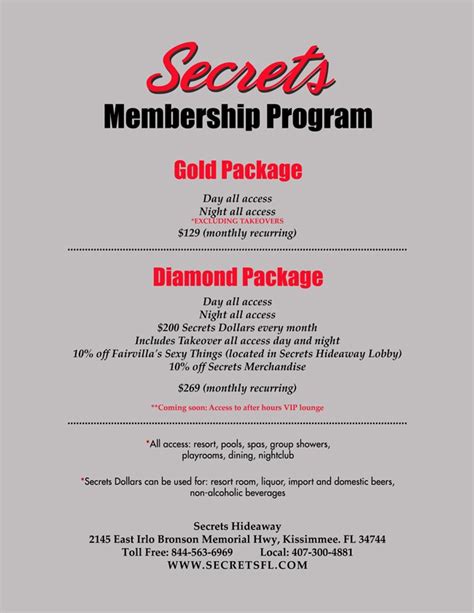 Secrets
Membership Program

Gold Package

Day all access
Night all access
*EXCLUDING TAKEOVERS
$129 (monthly recurring)

Diamond Package

Day all access
Night all access
$200 Secrets Dollars every month
Includes Takeover all access day and night
10% off Fairvilla's Sexy Things (located in Secrets Hideaway Lobby)
10% off Secrets Merchandise

$269 (monthly recurring)

**Coming soon: Access to after hours VIP lounge

*All access: resort, pools, spas, group showers, playrooms, dining, nightclub

*Secrets Dollars can be used for: resort room, liquor, import and domestic beers, non-alcoholic beverages

Secrets Hideaway
2145 East Irlo Bronson Memorial Hwy, Kissimmee. FL 34744
Toll Free: 844-563-6969 Local: 407-300-4881
WWW.SECRETSFL.COM